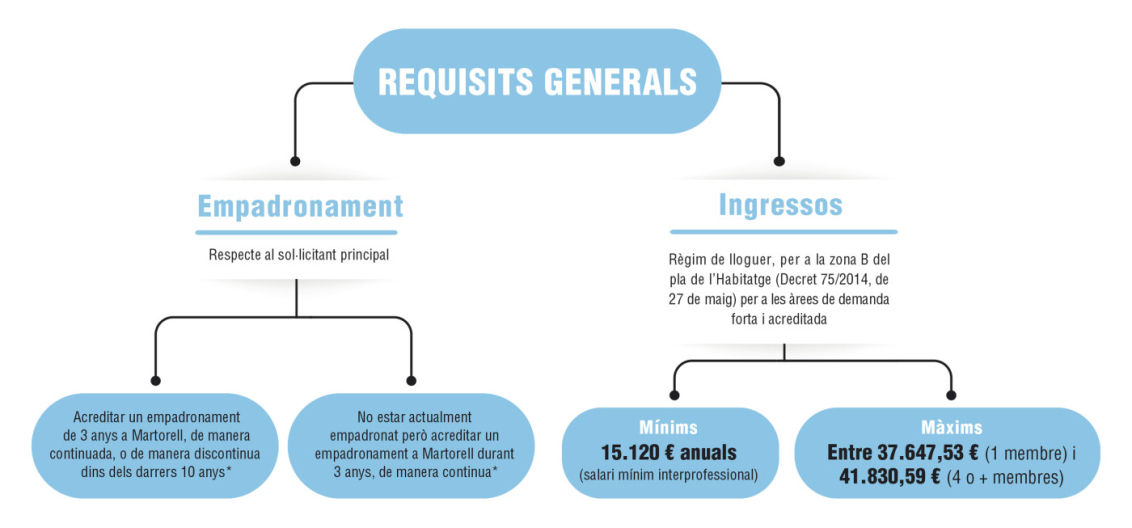 REQUISITS GENERALS

Empadronament

Respecte al sol·licitant principal

Acreditar un empadronament de 3 anys a Martorell, de manera continuada, o de manera discontinua dins dels darrers 10 anys*

No estar actualment empadronat però acreditar un empadronament a Martorell durant 3 anys, de manera continua*

Ingressos

Règim de lloguer, per a la zona B del pla de l'Habitatge (Decret 75/2014, de 27 de maig) per a les àrees de demanda forta i acreditada

Mínims
15.120 € anuals
(salari mínim interprofessional)

Màxims
Entre 37.647,53 € (1 membre) i 41.830,59 € (4 o + membres)